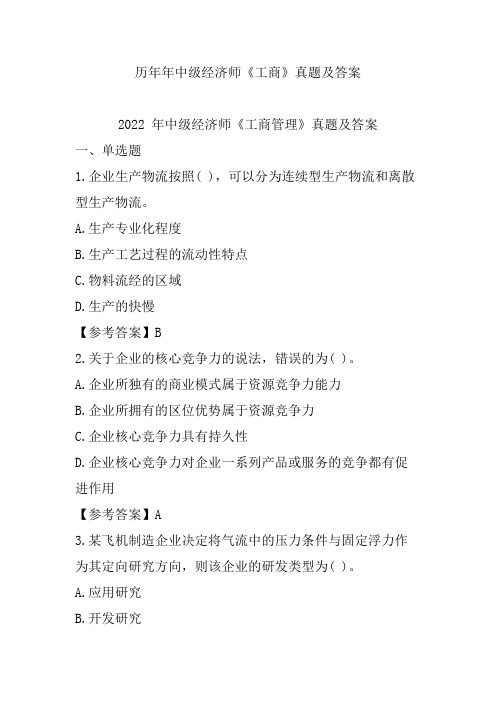 历年年中级经济师《工商》真题及答案

2022 年中级经济师《工商管理》真题及答案

一、单选题

1.企业生产物流按照( )，可以分为连续型生产物流和离散型生产物流。

A.生产专业化程度

B.生产工艺过程的流动性特点

C.物料流经的区域

D.生产的快慢

【参考答案】B

2.关于企业的核心竞争力的说法，错误的为( )。

A.企业所独有的商业模式属于资源竞争力能力

B.企业所拥有的区位优势属于资源竞争力

C.企业核心竞争力具有持久性

D.企业核心竞争力对企业一系列产品或服务的竞争都有促进作用

【参考答案】A

3.某飞机制造企业决定将气流中的压力条件与固定浮力作为其定向研究方向，则该企业的研发类型为( )。

A.应用研究

B.开发研究